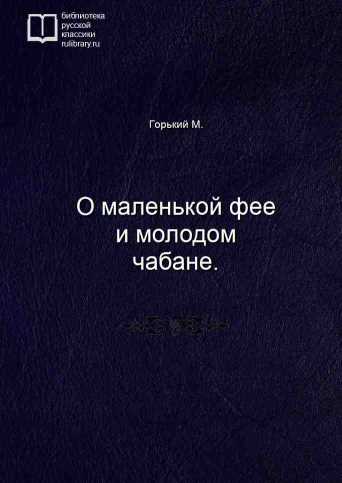 библиотека
русской
классики
rulibrary.ru

Горький М.

О маленькой фее
и молодом
чабане.